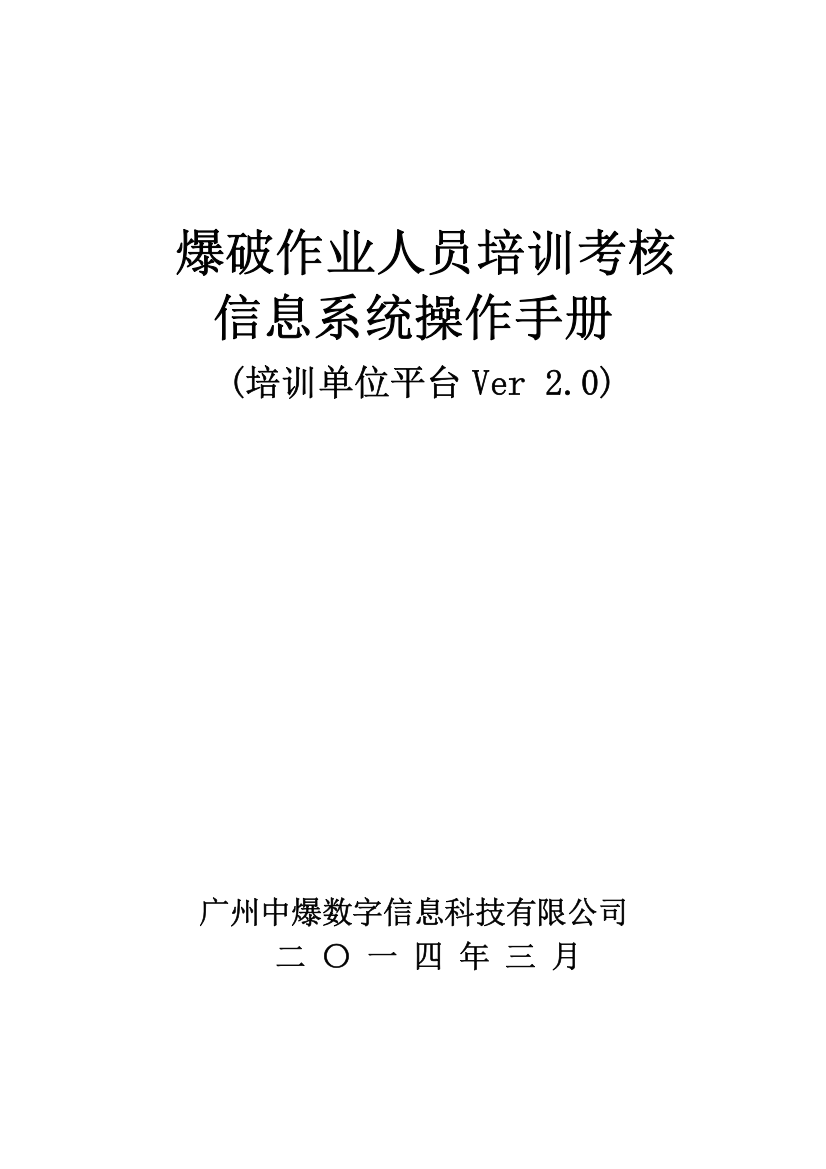 爆破作业人员培训考核
信息系统操作手册
(培训单位平台 Ver 2.0)

广州中爆数字信息科技有限公司
二 〇 一 四 年 三 月